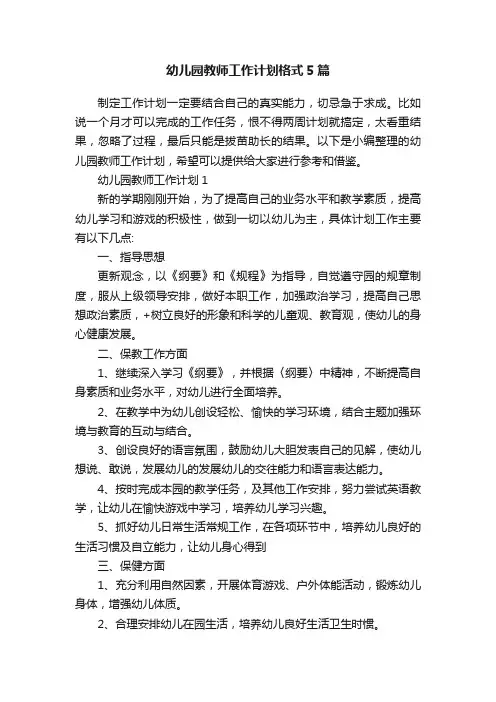 幼儿园教师工作计划格式5篇

制定工作计划一定要结合自己的真实能力，切忌急于求成。比如说一个月才可以完成的工作任务，恨不得两周计划就搞定，太看重结果，忽略了过程，最后只能是拔苗助长的结果。以下是小编整理的幼儿园教师工作计划，希望可以提供给大家进行参考和借鉴。

幼儿园教师工作计划1

新的学期刚刚开始，为了提高自己的业务水平和教学素质，提高幼儿学习和游戏的积极性，做到一切以幼儿为主，具体计划工作主要有以下几点:

一、指导思想

更新观念，以《纲要》和《规程》为指导，自觉遵守园的规章制度，服从上级领导安排，做好本职工作，加强政治学习，提高自己思想政治素质，+树立良好的形象和科学的儿童观、教育观，使幼儿的身心健康发展。

二、保教工作方面

1、继续深入学习《纲要》，并根据（纲要）中精神，不断提高自身素质和业务水平，对幼儿进行全面培养。

2、在教学中为幼儿创设轻松、愉快的学习环境，结合主题加强环境与教育的互动与结合。

3、创设良好的语言氛围，鼓励幼儿大胆发表自己的见解，使幼儿想说、敢说，发展幼儿的发展幼儿的交往能力和语言表达能力。

4、按时完成本园的教学任务，及其他工作安排，努力尝试英语教学，让幼儿在愉快游戏中学习，培养幼儿学习兴趣。

5、抓好幼儿日常生活常规工作，在各项环节中，培养幼儿良好的生活习惯及自立能力，让幼儿身心得到

三、保健方面

1、充分利用自然因素，开展体育游戏、户外体能活动，锻炼幼儿身体，增强幼儿体质。

2、合理安排幼儿在园生活，培养幼儿良好生活卫生时惯。